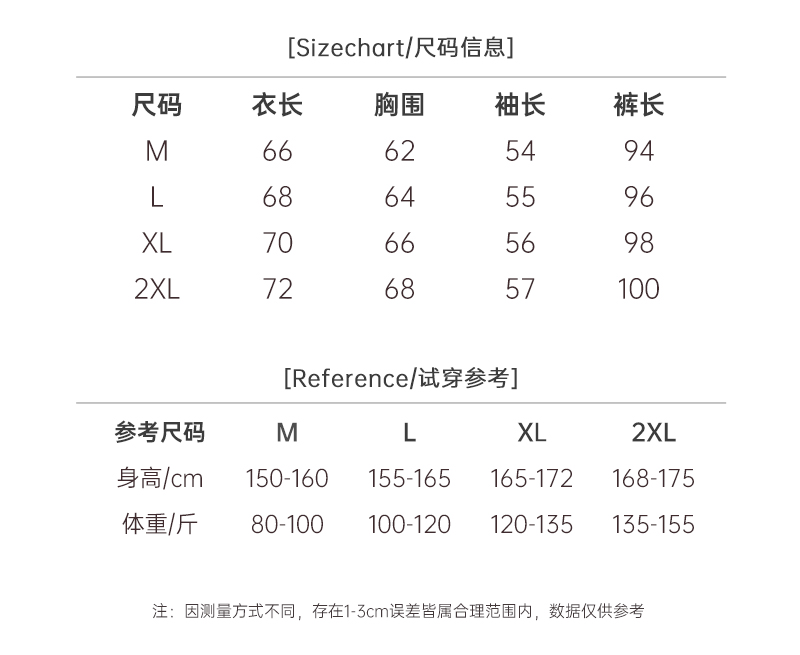 [Sizechart/尺码信息]

| 尺码 | 衣长 | 胸围 | 袖长 | 裤长 |
|---|---|---|---|---|
| M | 66 | 62 | 54 | 94 |
| L | 68 | 64 | 55 | 96 |
| XL | 70 | 66 | 56 | 98 |
| 2XL | 72 | 68 | 57 | 100 |

[Reference/试穿参考]

| 参考尺码 | M | L | XL | 2XL |
|---|---|---|---|---|
| 身高/cm | 150-160 | 155-165 | 165-172 | 168-175 |
| 体重/斤 | 80-100 | 100-120 | 120-135 | 135-155 |

注：因测量方式不同，存在1-3cm误差皆属合理范围内，数据仅供参考